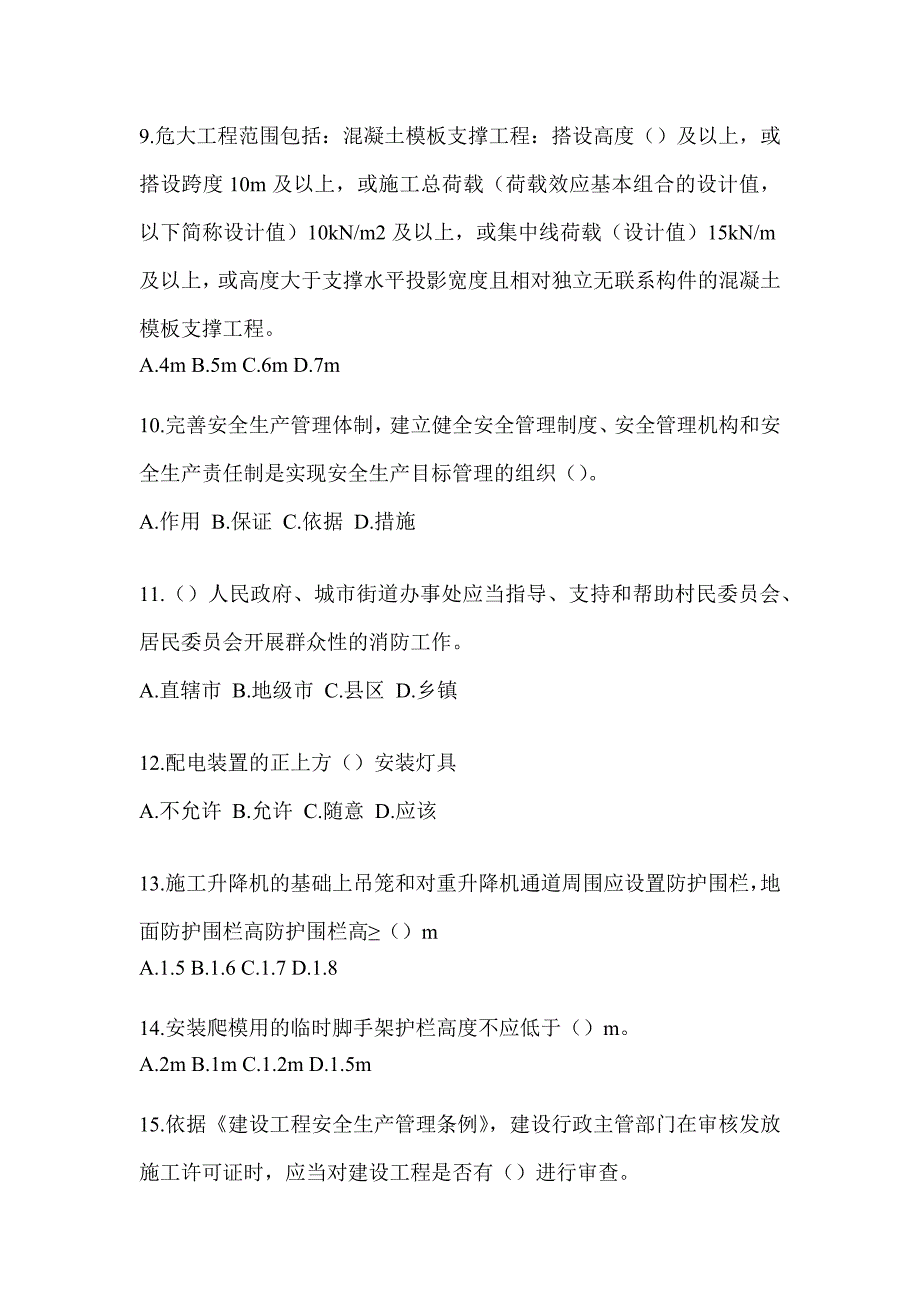 9.危大工程范围包括：混凝土模板支撑工程：搭设高度（）及以上，或搭设跨度 10m 及以上，或施工总荷载（荷载效应基本组合的设计值，以下简称设计值）10kN/m2 及以上，或集中线荷载（设计值）15kN/m 及以上，或高度大于支撑水平投影宽度且相对独立无联系构件的混凝土模板支撑工程。
A.4m B.5m C.6m D.7m

10.完善安全生产管理体制，建立健全安全管理制度、安全管理机构和安全生产责任制是实现安全生产目标管理的组织（）。
A.作用 B.保证 C.依据 D.措施

11.（）人民政府、城市街道办事处应当指导、支持和帮助村民委员会、居民委员会开展群众性的消防工作。
A.直辖市 B.地级市 C.县区 D.乡镇

12.配电装置的正上方（）安装灯具
A.不允许 B.允许 C.随意 D.应该

13.施工升降机的基础上吊笼和对重升降机通道周围应设置防护围栏，地面防护围栏高防护围栏高≥（）m
A.1.5 B.1.6 C.1.7 D.1.8

14.安装爬模用的临时脚手架护栏高度不应低于（）m。
A.2m B.1m C.1.2m D.1.5m

15.依据《建设工程安全生产管理条例》，建设行政主管部门在审核发放施工许可证时，应当对建设工程是否有（）进行审查。